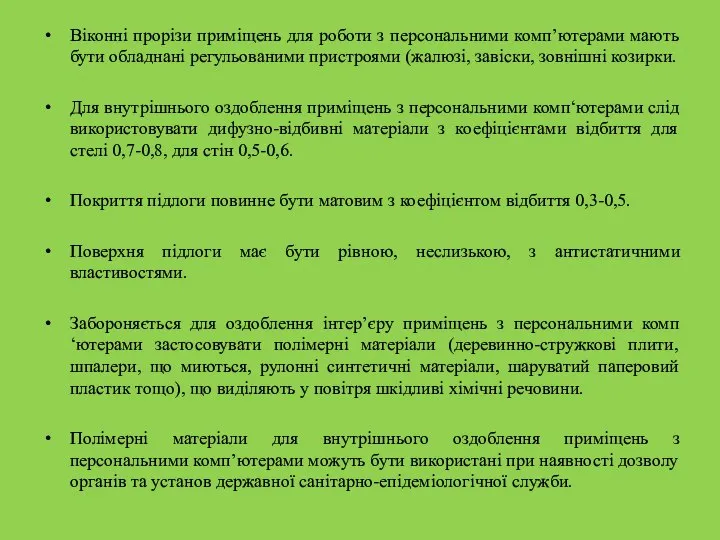 • Віконні прорізи приміщень для роботи з персональними комп’ютерами мають бути обладнані регульованими пристроями (жалюзі, завіски, зовнішні козирки.

• Для внутрішнього оздоблення приміщень з персональними комп‘ютерами слід використовувати дифузно-відбивні матеріали з коефіцієнтами відбиття для стелі 0,7-0,8, для стін 0,5-0,6.

• Покриття підлоги повинне бути матовим з коефіцієнтом відбиття 0,3-0,5.

• Поверхня підлоги має бути рівною, неслизькою, з антистатичними властивостями.

• Забороняється для оздоблення інтер’єру приміщень з персональними комп ‘ютерами застосовувати полімерні матеріали (деревинно-стружкові плити, шпалери, що миються, рулонні синтетичні матеріали, шаруватий паперовий пластик тощо), що виділяють у повітря шкідливі хімічні речовини.

• Полімерні матеріали для внутрішнього оздоблення приміщень з персональними комп’ютерами можуть бути використані при наявності дозволу органів та установ державної санітарно-епідеміологічної служби.